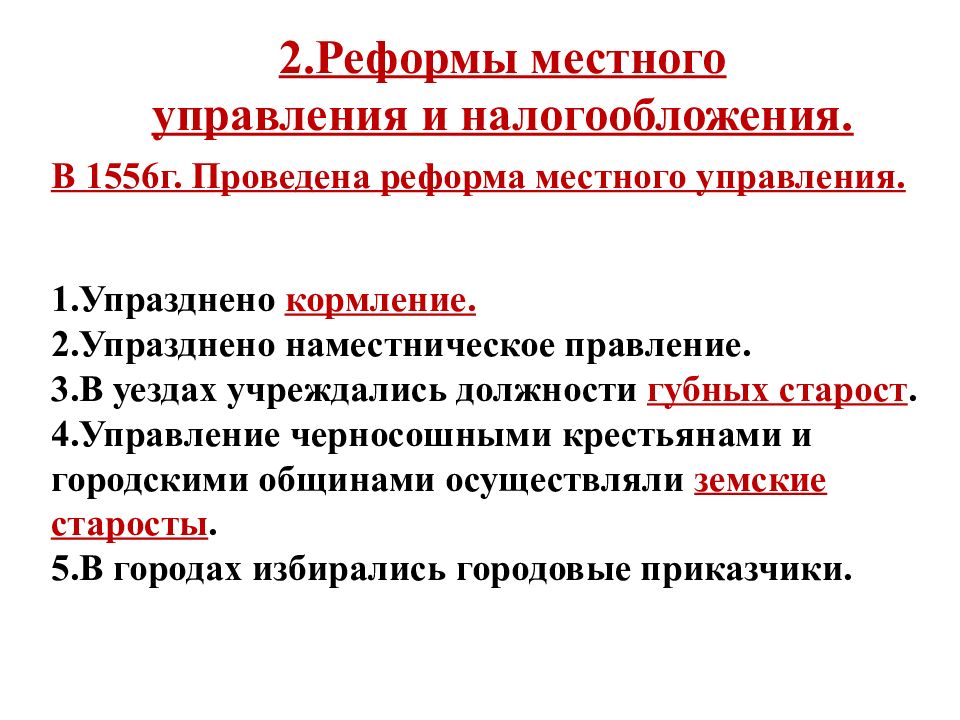 2.Реформы местного управления и налогообложения.

В 1556г. Проведена реформа местного управления.

1.Упразднено кормление.
2.Упразднено наместническое правление.
3.В уездах учреждались должности губных старост.
4.Управление черносошными крестьянами и городскими общинами осуществляли земские старосты.
5.В городах избирались городовые приказчики.